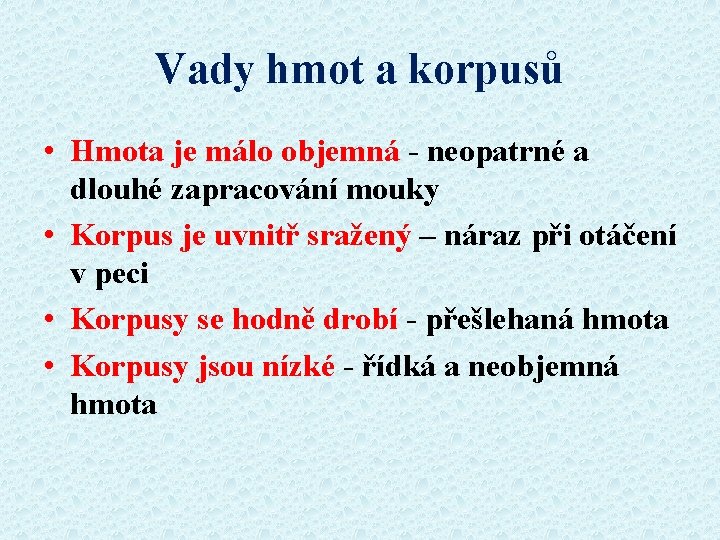 Vady hmot a korpusů

• Hmota je málo objemná - neopatrné a dlouhé zapracování mouky
• Korpus je uvnitř sražený – náraz při otáčení v peci
• Korpusy se hodně drobí - přešlehaná hmota
• Korpusy jsou nízké - řídká a neobjemná hmota